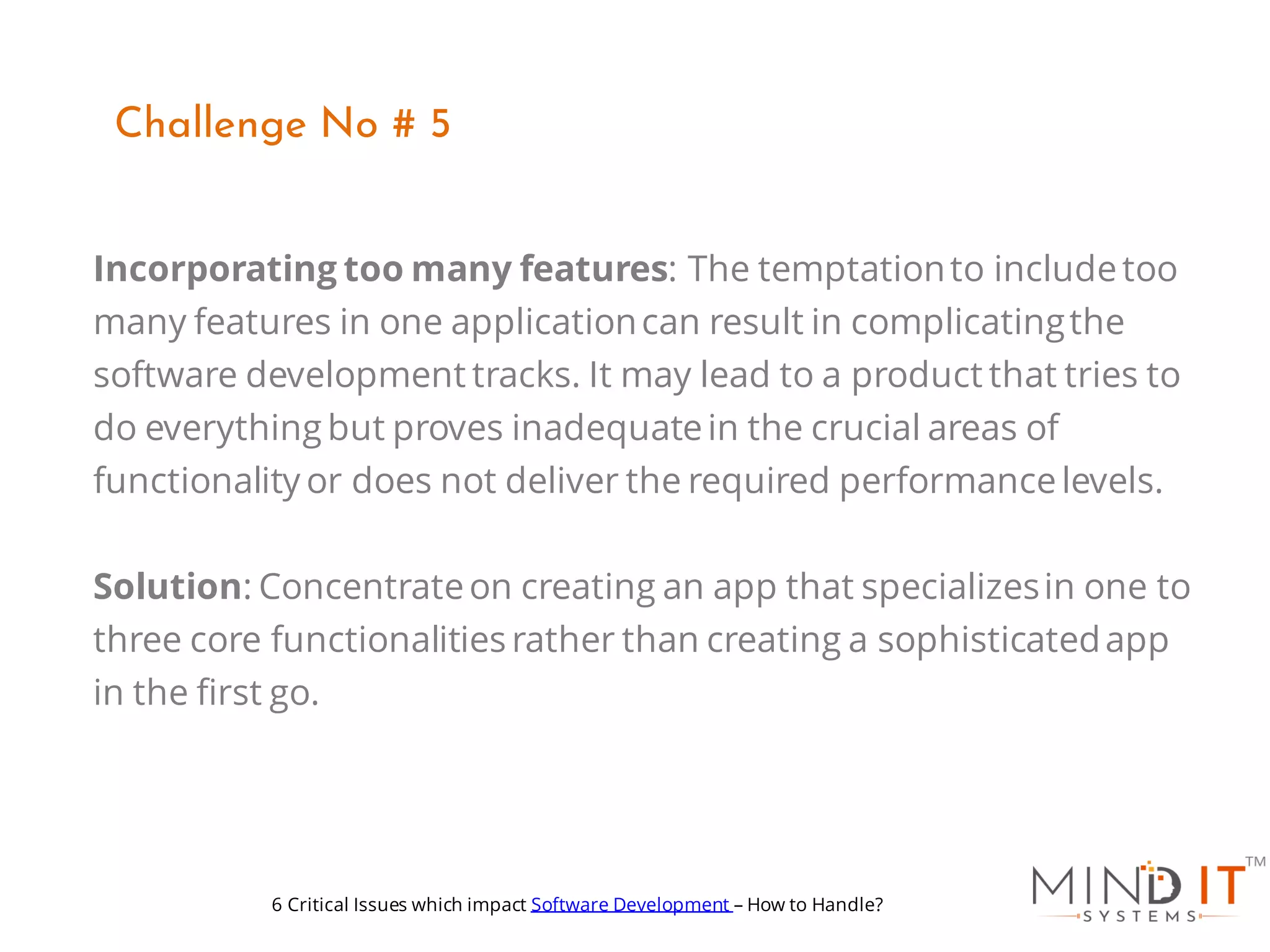 Challenge No # 5

Incorporating too many features: The temptation to include too many features in one application can result in complicating the software development tracks. It may lead to a product that tries to do everything but proves inadequate in the crucial areas of functionality or does not deliver the required performance levels.

Solution: Concentrate on creating an app that specializes in one to three core functionalities rather than creating a sophisticated app in the first go.

6 Critical Issues which impact Software Development – How to Handle?

MIND IT™
SYSTEMS